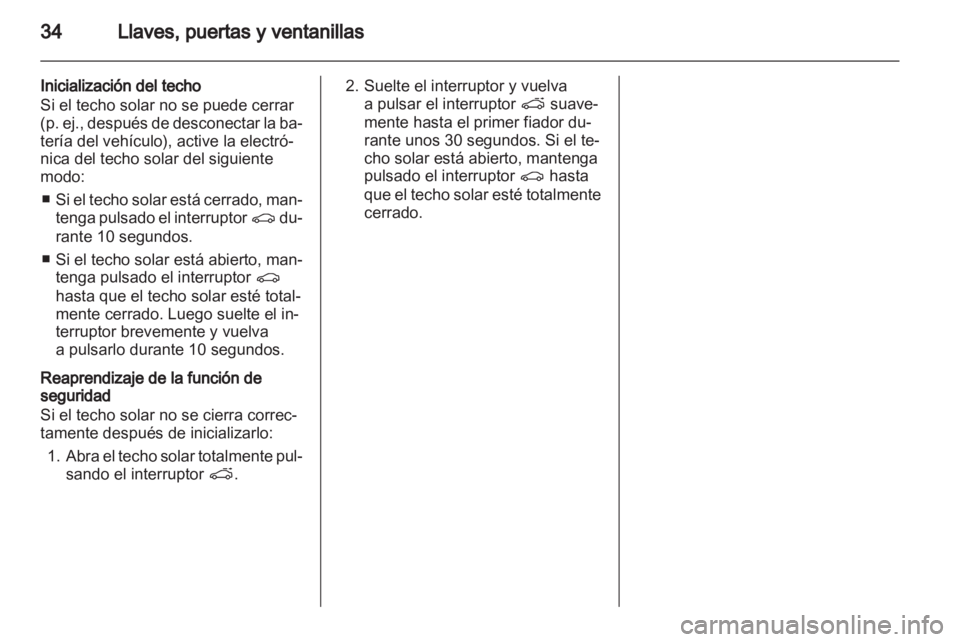 34 Llaves, puertas y ventanillas

Inicialización del techo
Si el techo solar no se puede cerrar (p. ej., después de desconectar la batería del vehículo), active la electrónica del techo solar del siguiente modo:

■ Si el techo solar está cerrado, mantenga pulsado el interruptor durante 10 segundos.

■ Si el techo solar está abierto, mantenga pulsado el interruptor hasta que el techo solar esté totalmente cerrado. Luego suelte el interruptor brevemente y vuelva a pulsarlo durante 10 segundos.

Reaprendizaje de la función de seguridad
Si el techo solar no se cierra correctamente después de inicializarlo:

1. Abra el techo solar totalmente pulsando el interruptor .

2. Suelte el interruptor y vuelva a pulsar el interruptor suavemente hasta el primer fiador durante unos 30 segundos. Si el techo solar está abierto, mantenga pulsado el interruptor hasta que el techo solar esté totalmente cerrado.

carmanualsonline.info